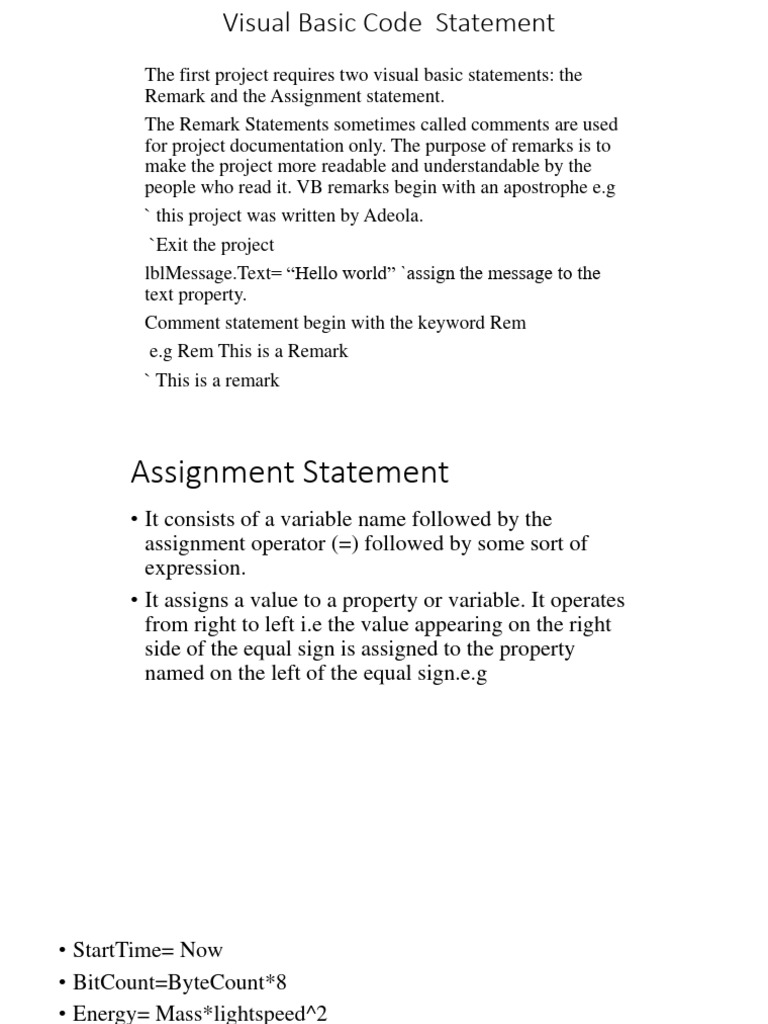 Visual Basic Code Statement

The first project requires two visual basic statements: the Remark and the Assignment statement.

The Remark Statements sometimes called comments are used for project documentation only. The purpose of remarks is to make the project more readable and understandable by the people who read it. VB remarks begin with an apostrophe e.g

` this project was written by Adeola.

`Exit the project

lblMessage.Text= “Hello world” `assign the message to the text property.

Comment statement begin with the keyword Rem

e.g Rem This is a Remark

` This is a remark

Assignment Statement

• It consists of a variable name followed by the assignment operator (=) followed by some sort of expression.

• It assigns a value to a property or variable. It operates from right to left i.e the value appearing on the right side of the equal sign is assigned to the property named on the left of the equal sign.e.g

• StartTime= Now

• BitCount=ByteCount*8

• Energy= Mass*lightspeed^2